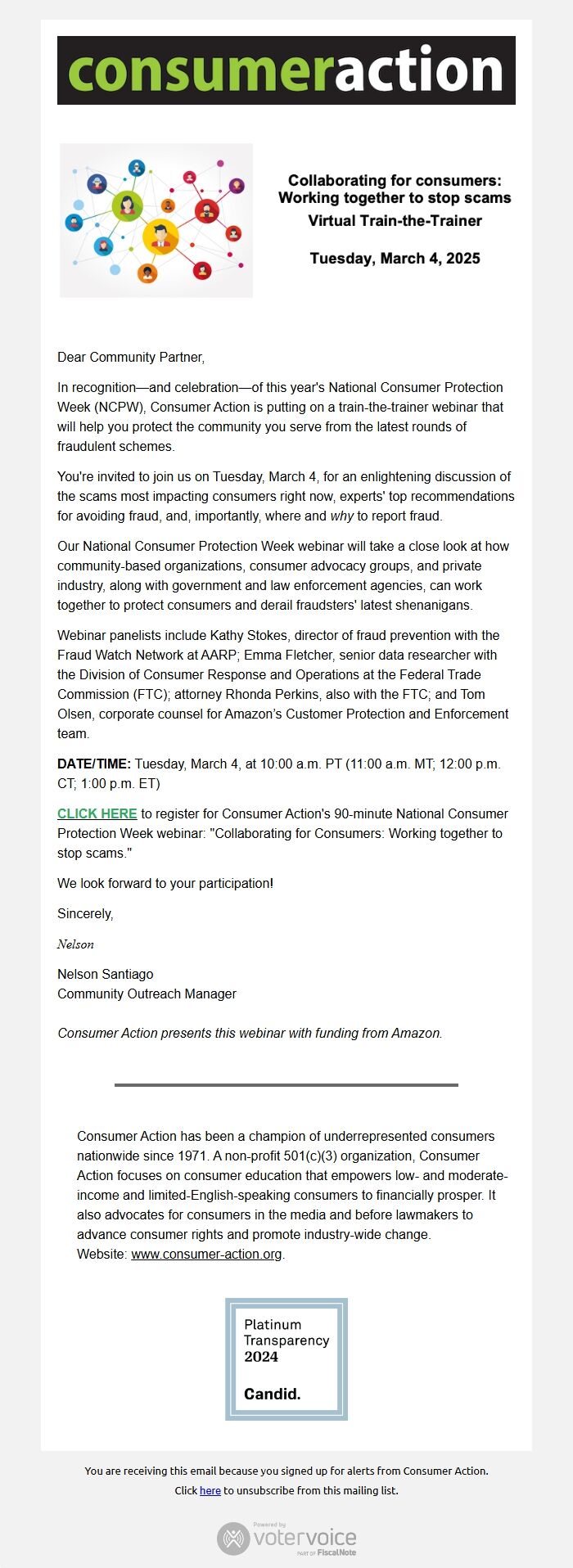 consumeraction

Collaborating for consumers: Working together to stop scams
Virtual Train-the-Trainer

Tuesday, March 4, 2025

Dear Community Partner,

In recognition—and celebration—of this year's National Consumer Protection Week (NCPW), Consumer Action is putting on a train-the-trainer webinar that will help you protect the community you serve from the latest rounds of fraudulent schemes.

You're invited to join us on Tuesday, March 4, for an enlightening discussion of the scams most impacting consumers right now, experts' top recommendations for avoiding fraud, and, importantly, where and why to report fraud.

Our National Consumer Protection Week webinar will take a close look at how community-based organizations, consumer advocacy groups, and private industry, along with government and law enforcement agencies, can work together to protect consumers and derail fraudsters' latest shenanigans.

Webinar panelists include Kathy Stokes, director of fraud prevention with the Fraud Watch Network at AARP; Emma Fletcher, senior data researcher with the Division of Consumer Response and Operations at the Federal Trade Commission (FTC); attorney Rhonda Perkins, also with the FTC; and Tom Olsen, corporate counsel for Amazon's Customer Protection and Enforcement team.

DATE/TIME: Tuesday, March 4, at 10:00 a.m. PT (11:00 a.m. MT; 12:00 p.m. CT; 1:00 p.m. ET)

CLICK HERE to register for Consumer Action's 90-minute National Consumer Protection Week webinar: "Collaborating for Consumers: Working together to stop scams."

We look forward to your participation!

Sincerely,

Nelson

Nelson Santiago
Community Outreach Manager

Consumer Action presents this webinar with funding from Amazon.

Consumer Action has been a champion of underrepresented consumers nationwide since 1971. A non-profit 501(c)(3) organization, Consumer Action focuses on consumer education that empowers low- and moderate-income and limited-English-speaking consumers to financially prosper. It also advocates for consumers in the media and before lawmakers to advance consumer rights and promote industry-wide change.
Website: www.consumer-action.org.

Platinum Transparency 2024
Candid.

You are receiving this email because you signed up for alerts from Consumer Action.
Click here to unsubscribe from this mailing list.

Powered by votervoice PART OF FiscalNote